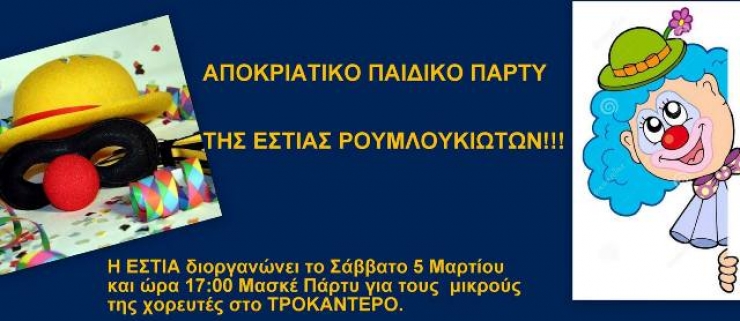 ΑΠΟΚΡΙΑΤΙΚΟ ΠΑΙΔΙΚΟ ΠΑΡΤΥ

ΤΗΣ ΕΣΤΙΑΣ ΡΟΥΜΛΟΥΚΙΩΤΩΝ!!!

Η ΕΣΤΙΑ διοργανώνει το Σάββατο 5 Μαρτίου και ώρα 17:00 Μασκέ Πάρτυ για τους μικρούς της χορευτές στο ΤΡΟΚΑΝΤΕΡΟ.